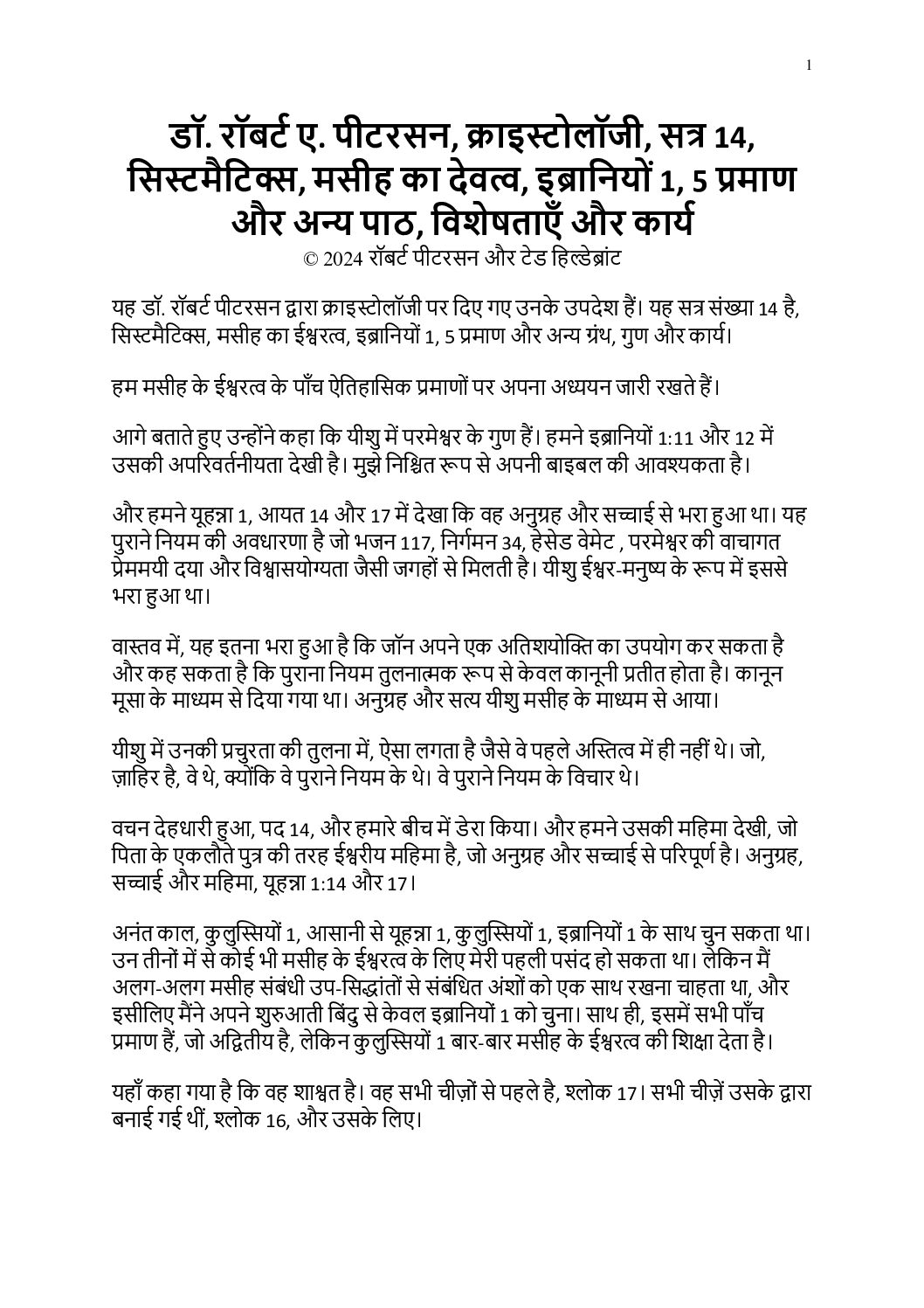 1

डॉ. रॉबर्ट ए. पीटरसन, क्राइस्टोलॉजी, सत्र 14, सिस्टमैटिक्स, मसीह का देवत्व, इब्रानियों 1, 5 प्रमाण और अन्य पाठ, विशेषताएँ और कार्य
© 2024 रॉबर्ट पीटरसन और टेड हिल्डेब्रांट

यह डॉ. रॉबर्ट पीटरसन द्वारा क्राइस्टोलॉजी पर दिए गए उनके उपदेश हैं। यह सत्र संख्या 14 है, सिस्टमैटिक्स, मसीह का ईश्वरत्व, इब्रानियों 1, 5 प्रमाण और अन्य ग्रंथ, गुण और कार्य।

हम मसीह के ईश्वरत्व के पाँच ऐतिहासिक प्रमाणों पर अपना अध्ययन जारी रखते हैं।

आगे बताते हुए उन्होंने कहा कि यीशु में परमेश्वर के गुण हैं। हमने इब्रानियों 1:11 और 12 में उसकी अपरिवर्तनीयता देखी है। मुझे निश्चित रूप से अपनी बाइबल की आवश्यकता है।

और हमने यूहन्ना 1, आयत 14 और 17 में देखा कि वह अनुग्रह और सच्चाई से भरा हुआ था। यह पुराने नियम की अवधारणा है जो भजन 117, निर्गमन 34, हेसेड वेमेट , परमेश्वर की वाचागत प्रेममयी दया और विश्वासयोग्यता जैसी जगहों से मिलती है। यीशु ईश्वर-मनुष्य के रूप में इससे भरा हुआ था।

वास्तव में, यह इतना भरा हुआ है कि जॉन अपने एक अतिशयोक्ति का उपयोग कर सकता है और कह सकता है कि पुराना नियम तुलनात्मक रूप से केवल कानूनी प्रतीत होता है। कानून मूसा के माध्यम से दिया गया था। अनुग्रह और सत्य यीशु मसीह के माध्यम से आया।

यीशु में उनकी प्रचुरता की तुलना में, ऐसा लगता है जैसे वे पहले अस्तित्व में ही नहीं थे। जो, ज़ाहिर है, वे थे, क्योंकि वे पुराने नियम के थे। वे पुराने नियम के विचार थे।

वचन देहधारी हुआ, पद 14, और हमारे बीच में डेरा किया। और हमने उसकी महिमा देखी, जो पिता के एकलौते पुत्र की तरह ईश्वरीय महिमा है, जो अनुग्रह और सच्चाई से परिपूर्ण है। अनुग्रह, सच्चाई और महिमा, यूहन्ना 1:14 और 17।

अनंत काल, कुलुस्सियों 1, आसानी से यूहन्ना 1, कुलुस्सियों 1, इब्रानियों 1 के साथ चुन सकता था। उन तीनों में से कोई भी मसीह के ईश्वरत्व के लिए मेरी पहली पसंद हो सकता था। लेकिन मैं अलग-अलग मसीह संबंधी उप-सिद्धांतों से संबंधित अंशों को एक साथ रखना चाहता था, और इसीलिए मैंने अपने शुरुआती बिंदु से केवल इब्रानियों 1 को चुना। साथ ही, इसमें सभी पाँच प्रमाण हैं, जो अद्वितीय है, लेकिन कुलुस्सियों 1 बार-बार मसीह के ईश्वरत्व की शिक्षा देता है।

यहाँ कहा गया है कि वह शाश्वत है। वह सभी चीज़ों से पहले है, श्लोक 17। सभी चीज़ें उसके द्वारा बनाई गई थीं, श्लोक 16, और उसके लिए।